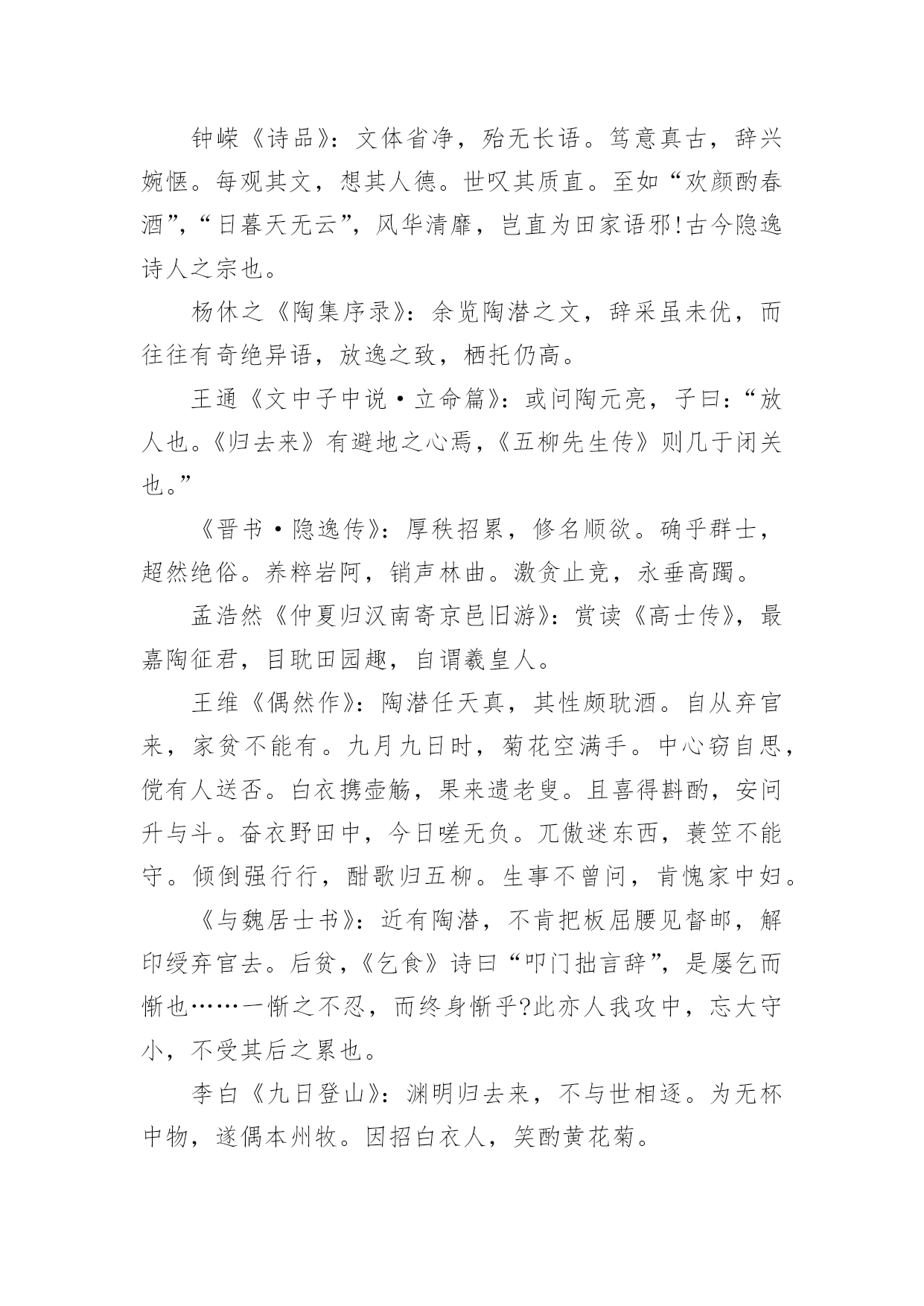 钟嵘《诗品》：文体省净，殆无长语。笃意真古，辞兴婉惬。每观其文，想其人德。世叹其质直。至如“欢颜酌春酒”，“日暮天无云”，风华清靡，岂直为田家语邪!古今隐逸诗人之宗也。

杨休之《陶集序录》：余览陶潜之文，辞采虽未优，而往往有奇绝异语，放逸之致，栖托仍高。

王通《文中子中说·立命篇》：或问陶元亮，子曰：“放人也。《归去来》有避地之心焉，《五柳先生传》则几于闭关也。”

《晋书·隐逸传》：厚秩招累，修名顺欲。确乎群士，超然绝俗。养粹岩阿，销声林曲。激贪止竞，永垂高躅。

孟浩然《仲夏归汉南寄京邑旧游》：赏读《高士传》，最嘉陶征君，目耽田园趣，自谓羲皇人。

王维《偶然作》：陶潜任天真，其性颇耽酒。自从弃官来，家贫不能有。九月九日时，菊花空满手。中心窃自思，傥有人送否。白衣携壶觞，果来遗老叟。且喜得斟酌，安问升与斗。奋衣野田中，今日嗟无负。兀傲迷东西，蓑笠不能守。倾倒强行行，酣歌归五柳。生事不曾问，肯愧家中妇。

《与魏居士书》：近有陶潜，不肯把板屈腰见督邮，解印绶弃官去。后贫，《乞食》诗曰“叩门拙言辞”，是屡乞而惭也……一惭之不忍，而终身惭乎?此亦人我攻中，忘大守小，不受其后之累也。

李白《九日登山》：渊明归去来，不与世相逐。为无杯中物，遂偶本州牧。因招白衣人，笑酌黄花菊。